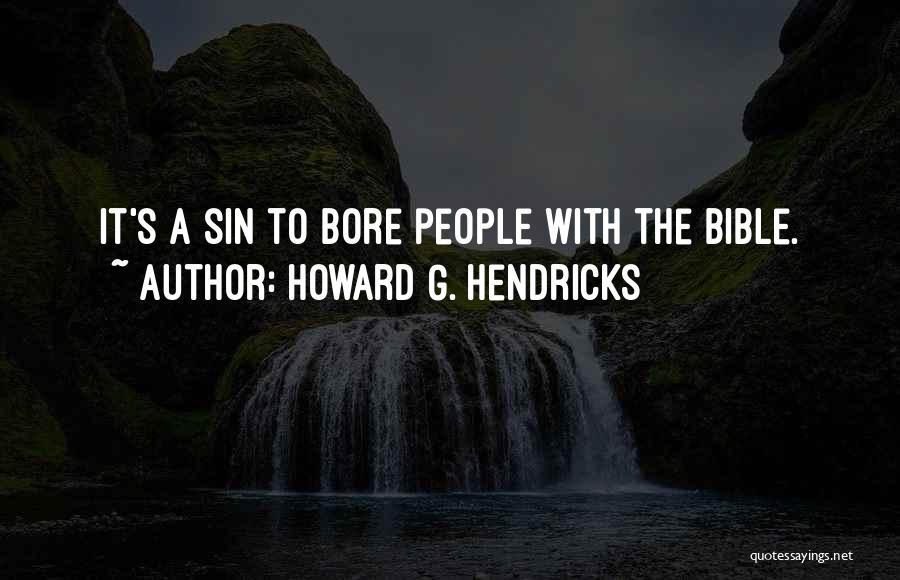 IT'S A SIN TO BORE PEOPLE WITH THE BIBLE.
~ AUTHOR: HOWARD G. HENDRICKS

quotessayings.net